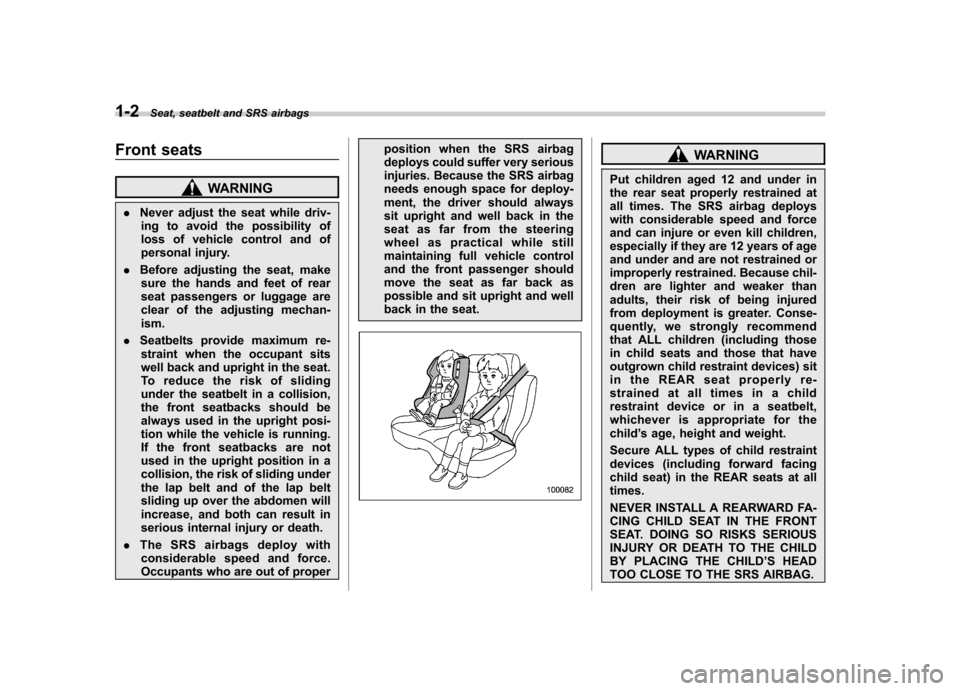 1-2 Seat, seatbelt and SRS airbags

Front seats

WARNING

. Never adjust the seat while driving to avoid the possibility of loss of vehicle control and of personal injury.

. Before adjusting the seat, make sure the hands and feet of rear seat passengers or luggage are clear of the adjusting mechanism.

. Seatbelts provide maximum restraint when the occupant sits well back and upright in the seat. To reduce the risk of sliding under the seatbelt in a collision, the front seatbacks should be always used in the upright position while the vehicle is running. If the front seatbacks are not used in the upright position in a collision, the risk of sliding under the lap belt and of the lap belt sliding up over the abdomen will increase, and both can result in serious internal injury or death.

. The SRS airbags deploy with considerable speed and force. Occupants who are out of proper position when the SRS airbag deploys could suffer very serious injuries. Because the SRS airbag needs enough space for deployment, the driver should always sit upright and well back in the seat as far from the steering wheel as practical while still maintaining full vehicle control and the front passenger should move the seat as far back as possible and sit upright and well back in the seat.

100082

WARNING

Put children aged 12 and under in the rear seat properly restrained at all times. The SRS airbag deploys with considerable speed and force and can injure or even kill children, especially if they are 12 years of age and under and are not restrained or improperly restrained. Because children are lighter and weaker than adults, their risk of being injured from deployment is greater. Consequently, we strongly recommend that ALL children (including those in child seats and those that have outgrown child restraint devices) sit in the REAR seat properly restrained at all times in a child restraint device or in a seatbelt, whichever is appropriate for the child's age, height and weight.

Secure ALL types of child restraint devices (including forward facing child seat) in the REAR seats at all times.

NEVER INSTALL A REARWARD FACING CHILD SEAT IN THE FRONT SEAT. DOING SO RISKS SERIOUS INJURY OR DEATH TO THE CHILD BY PLACING THE CHILD'S HEAD TOO CLOSE TO THE SRS AIRBAG.

carmanualsonline.info